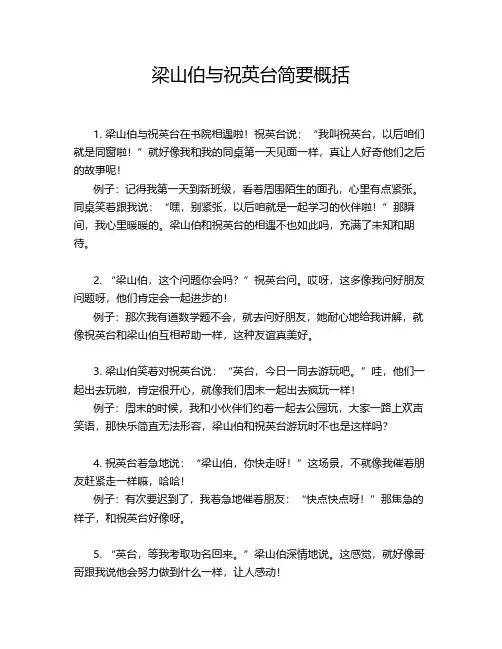 梁山伯与祝英台简要概括

1. 梁山伯与祝英台在书院相遇啦！祝英台说：“我叫祝英台，以后咱们就是同窗啦！”就好像我和我的同桌第一天见面一样，真让人好奇他们之后的故事呢！

例子：记得我第一天到新班级，看着周围陌生的面孔，心里有点紧张。同桌笑着跟我说：“嘿，别紧张，以后咱就是一起学习的伙伴啦！”那瞬间，我心里暖暖的。梁山伯和祝英台的相遇不也如此吗，充满了未知和期待。

2. “梁山伯，这个问题你会吗？”祝英台问。哎呀，这多像我问好朋友问题呀，他们肯定会一起进步的！

例子：那次我有道数学题不会，就去问好朋友，她耐心地给我讲解，就像祝英台和梁山伯互相帮助一样，这种友谊真美好。

3. 梁山伯笑着对祝英台说：“英台，今日一同去游玩吧。”哇，他们一起出去玩啦，肯定很开心，就像我们周末一起出去疯玩一样！

例子：周末的时候，我和小伙伴们约着一起去公园玩，大家一路上欢声笑语，那快乐简直无法形容，梁山伯和祝英台游玩时不也是这样吗？

4. 祝英台着急地说：“梁山伯，你快走呀！”这场景，不就像我催着朋友赶紧走一样嘛，哈哈！

例子：有次要迟到了，我着急地催着朋友：“快点快点呀！”那焦急的样子，和祝英台好像呀。

5. “英台，等我考取功名回来。”梁山伯深情地说。这感觉，就好像哥哥跟我说他会努力做到什么一样，让人感动！